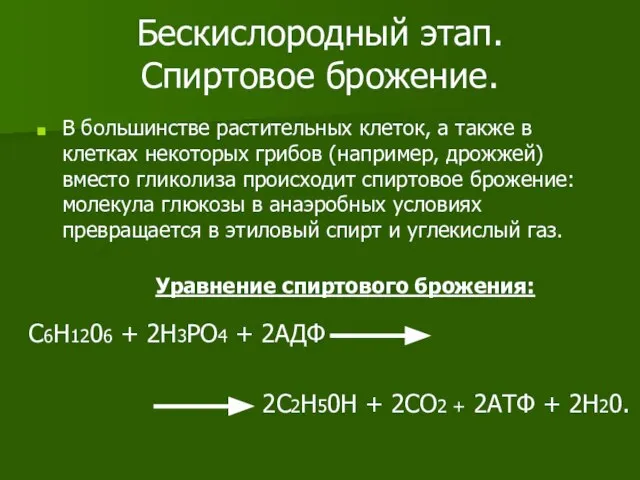 Бескислородный этап. Спиртовое брожение.

В большинстве растительных клеток, а также в клетках некоторых грибов (например, дрожжей) вместо гликолиза происходит спиртовое брожение: молекула глюкозы в анаэробных условиях превращается в этиловый спирт и углекислый газ.

Уравнение спиртового брожения:

$C_6H_{12}0_6 + 2H_3PO_4 + 2АДФ \longrightarrow$

$\longrightarrow 2C_2H_50H + 2CO_2 + 2АТФ + 2H_20.$